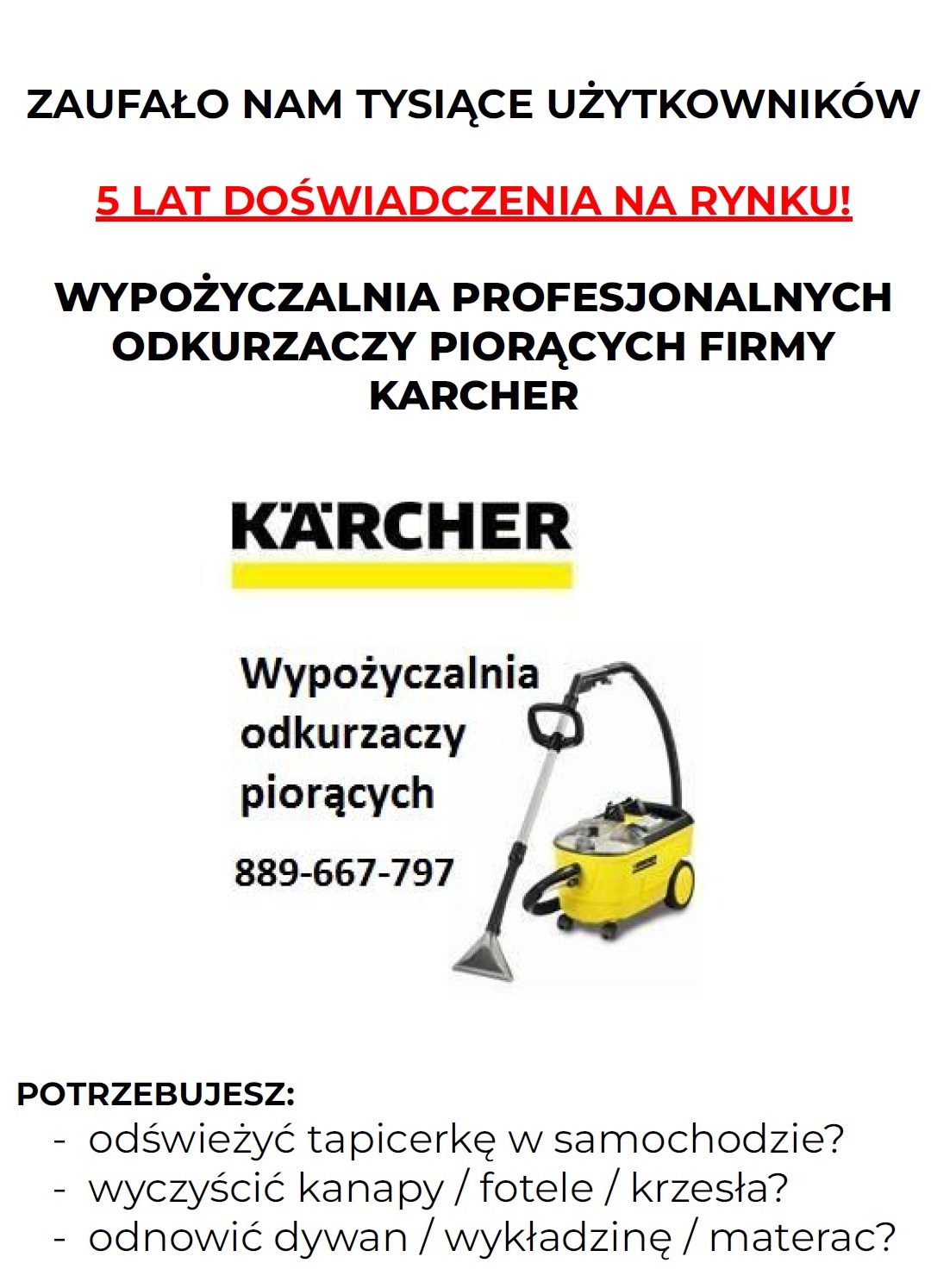 ZAUFAŁO NAM TYSIĄCE UŻYTKOWNIKÓW

5 LAT DOŚWIADCZENIA NA RYNKU!

WYPOŻYCZALNIA PROFESJONALNYCH ODKURZACZY PIORĄCYCH FIRMY KARCHER

KÄRCHER

Wypożyczalnia odkurzaczy piorących

889-667-797

POTRZEBUJESZ:
- odświeżyć tapicerkę w samochodzie?
- wyczyścić kanapy / fotele / krzesła?
- odnowić dywan / wykładzinę / materac?